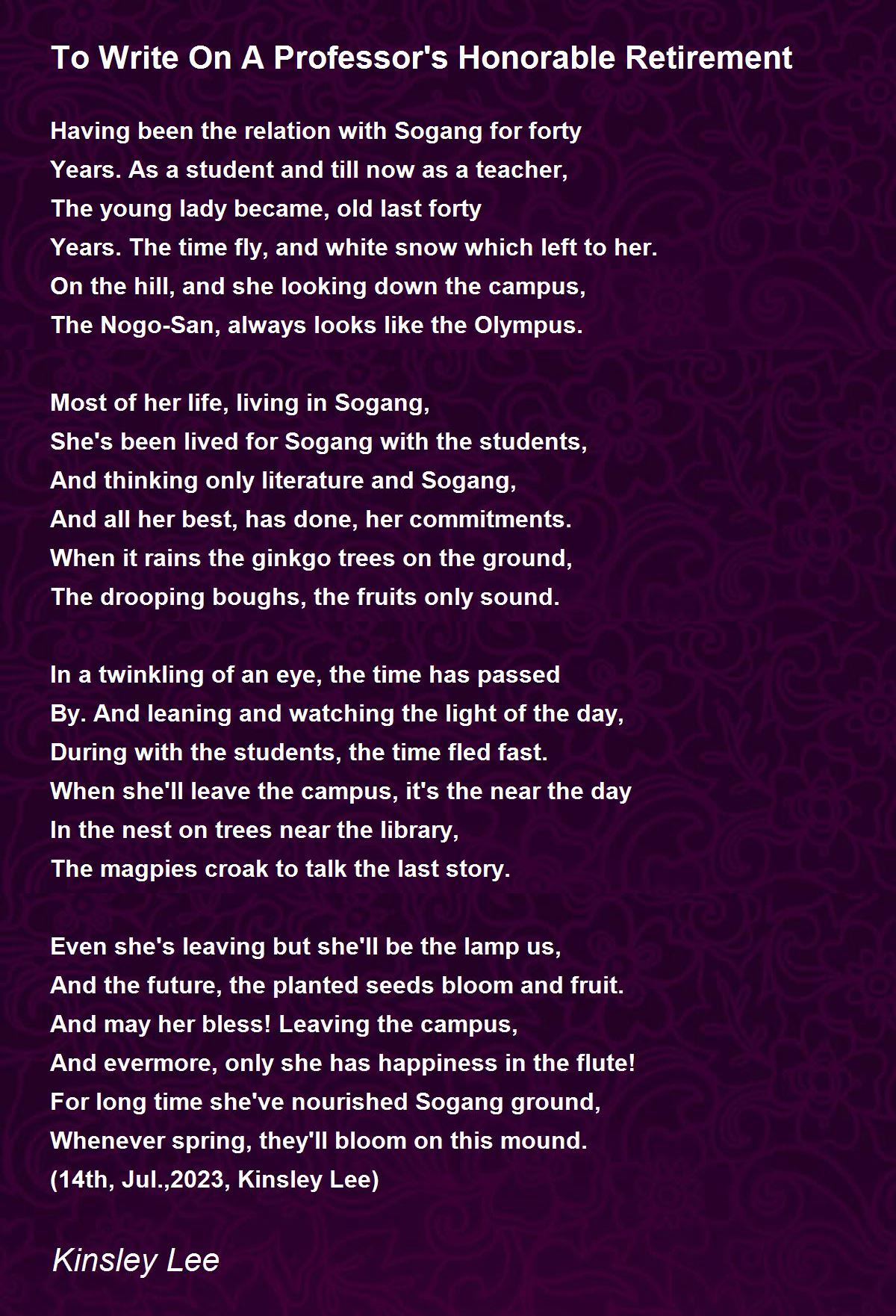 To Write On A Professor's Honorable Retirement

Having been the relation with Sogang for forty
Years. As a student and till now as a teacher,
The young lady became, old last forty
Years. The time fly, and white snow which left to her.
On the hill, and she looking down the campus,
The Nogo-San, always looks like the Olympus.

Most of her life, living in Sogang,
She's been lived for Sogang with the students,
And thinking only literature and Sogang,
And all her best, has done, her commitments.
When it rains the ginkgo trees on the ground,
The drooping boughs, the fruits only sound.

In a twinkling of an eye, the time has passed
By. And leaning and watching the light of the day,
During with the students, the time fled fast.
When she'll leave the campus, it's the near the day
In the nest on trees near the library,
The magpies croak to talk the last story.

Even she's leaving but she'll be the lamp us,
And the future, the planted seeds bloom and fruit.
And may her bless! Leaving the campus,
And evermore, only she has happiness in the flute!
For long time she've nourished Sogang ground,
Whenever spring, they'll bloom on this mound.
(14th, Jul.,2023, Kinsley Lee)

Kinsley Lee